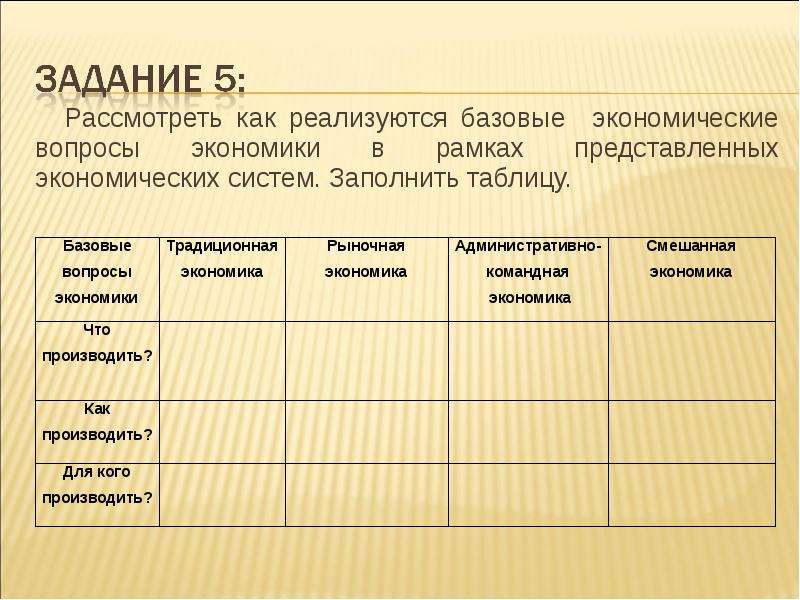 ЗАДАНИЕ 5:

Рассмотреть как реализуются базовые экономические вопросы экономики в рамках представленных экономических систем. Заполнить таблицу.

| Базовые вопросы экономики | Традиционная экономика | Рыночная экономика | Административно-командная экономика | Смешанная экономика |
|---|---|---|---|---|
| Что производить? | | | | |
| Как производить? | | | | |
| Для кого производить? | | | | |